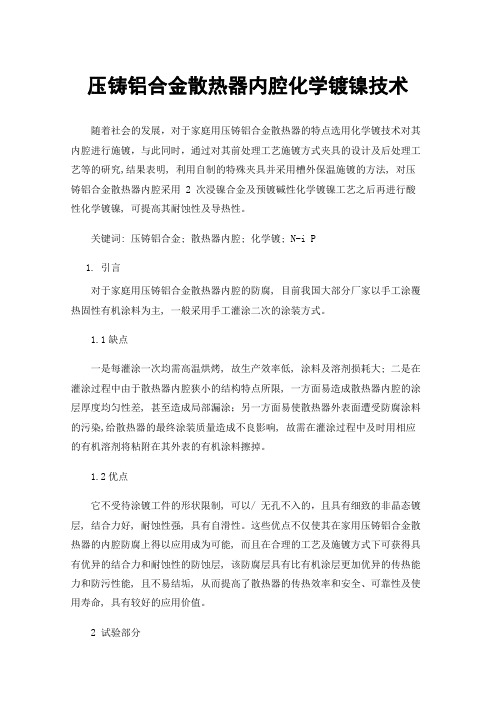 压铸铝合金散热器内腔化学镀镍技术

随着社会的发展，对于家庭用压铸铝合金散热器的特点选用化学镀技术对其内腔进行施镀，与此同时，通过对其前处理工艺施镀方式夹具的设计及后处理工艺等的研究,结果表明，利用自制的特殊夹具并采用槽外保温施镀的方法，对压铸铝合金散热器内腔采用 2 次浸镍合金及预镀碱性化学镀镍工艺之后再进行酸性化学镀镍，可提高其耐蚀性及导热性。

关键词：压铸铝合金；散热器内腔；化学镀；N-i P

1. 引言

对于家庭用压铸铝合金散热器内腔的防腐，目前我国大部分厂家以手工涂覆热固性有机涂料为主，一般采用手工灌涂二次的涂装方式。

1.1缺点

一是每灌涂一次均需高温烘烤，故生产效率低，涂料及溶剂损耗大；二是在灌涂过程中由于散热器内腔狭小的结构特点所限，一方面易造成散热器内腔的涂层厚度均匀性差，甚至造成局部漏涂；另一方面易使散热器外表面遭受防腐涂料的污染,给散热器的最终涂装质量造成不良影响，故需在灌涂过程中及时用相应的有机溶剂将粘附在其外表的有机涂料擦掉。

1.2优点

它不受待涂镀工件的形状限制，可以/ 无孔不入的，且具有细致的非晶态镀层，结合力好，耐蚀性强，具有自滑性。这些优点不仅使其在家用压铸铝合金散热器的内腔防腐上得以应用成为可能，而且在合理的工艺及施镀方式下可获得具有优异的结合力和耐蚀性的防蚀层，该防腐层具有比有机涂层更加优异的传热能力和防污性能，且不易结垢，从而提高了散热器的传热效率和安全、可靠性及使用寿命，具有较好的应用价值。

2 试验部分